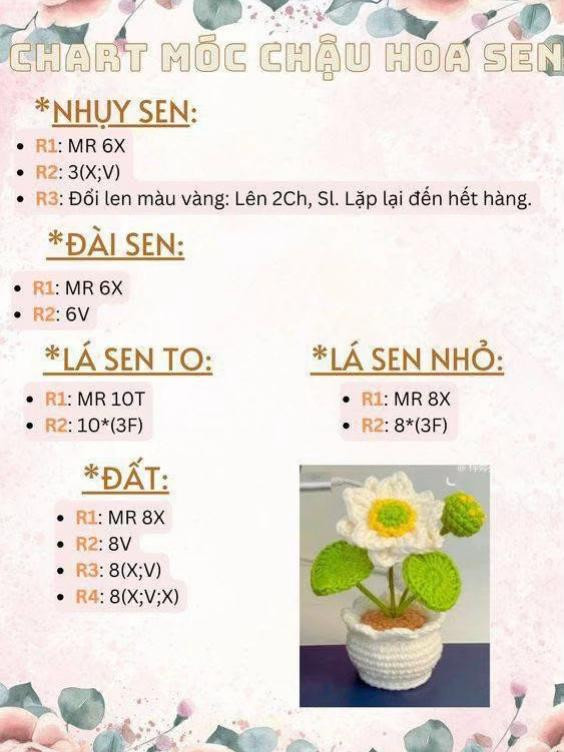 CHART MÓC CHẬU HOA SEN

*NHỤY SEN:

- R1: MR 6X
- R2: 3(X;V)
- R3: Đổi len màu vàng: Lên 2Ch, Sl. Lặp lại đến hết hàng.

*ĐÀI SEN:

- R1: MR 6X
- R2: 6V

*LÁ SEN TO:

- R1: MR 10T
- R2: 10*(3F)

*LÁ SEN NHỎ:

- R1: MR 8X
- R2: 8*(3F)

*ĐẤT:

- R1: MR 8X
- R2: 8V
- R3: 8(X;V)
- R4: 8(X;V;X)